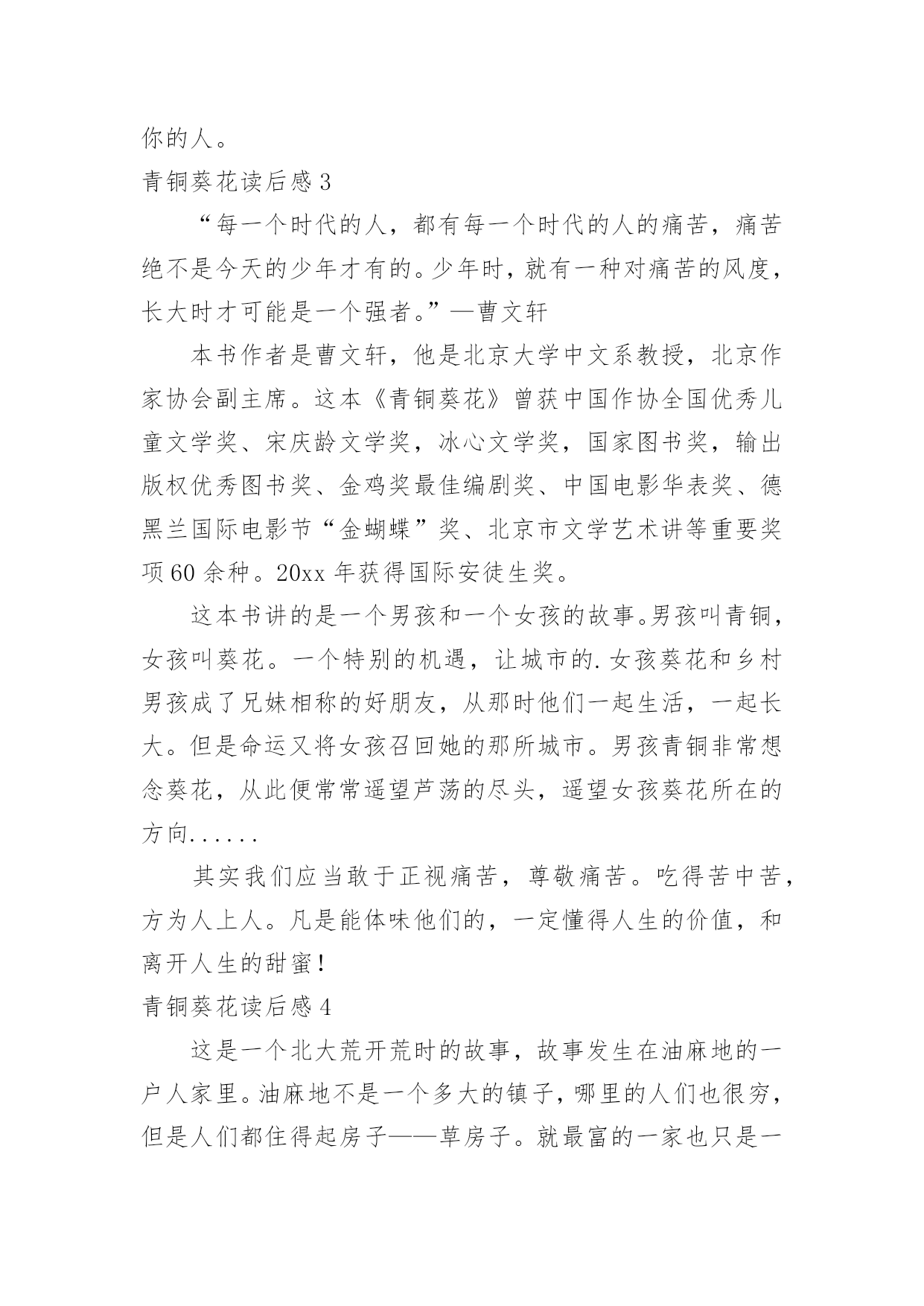 你的人。

青铜葵花读后感 3

“每一个时代的人，都有每一个时代的人的痛苦，痛苦绝不是今天的少年才有的。少年时，就有一种对痛苦的风度，长大时才可能是一个强者。”—曹文轩

本书作者是曹文轩，他是北京大学中文系教授，北京作家协会副主席。这本《青铜葵花》曾获中国作协全国优秀儿童文学奖、宋庆龄文学奖，冰心文学奖，国家图书奖，输出版权优秀图书奖、金鸡奖最佳编剧奖、中国电影华表奖、德黑兰国际电影节“金蝴蝶”奖、北京市文学艺术讲等重要奖项 60 余种。20xx 年获得国际安徒生奖。

这本书讲的是一个男孩和一个女孩的故事。男孩叫青铜，女孩叫葵花。一个特别的机遇，让城市的.女孩葵花和乡村男孩成了兄妹相称的好朋友，从那时他们一起生活，一起长大。但是命运又将女孩召回她的那所城市。男孩青铜非常想念葵花，从此便常常遥望芦荡的尽头，遥望女孩葵花所在的方向......

其实我们应当敢于正视痛苦，尊敬痛苦。吃得苦中苦，方为人上人。凡是能体味他们的，一定懂得人生的价值，和离开人生的甜蜜！

青铜葵花读后感 4

这是一个北大荒开荒时的故事，故事发生在油麻地的一户人家里。油麻地不是一个多大的镇子，哪里的人们也很穷，但是人们都住得起房子——草房子。就最富的一家也只是一